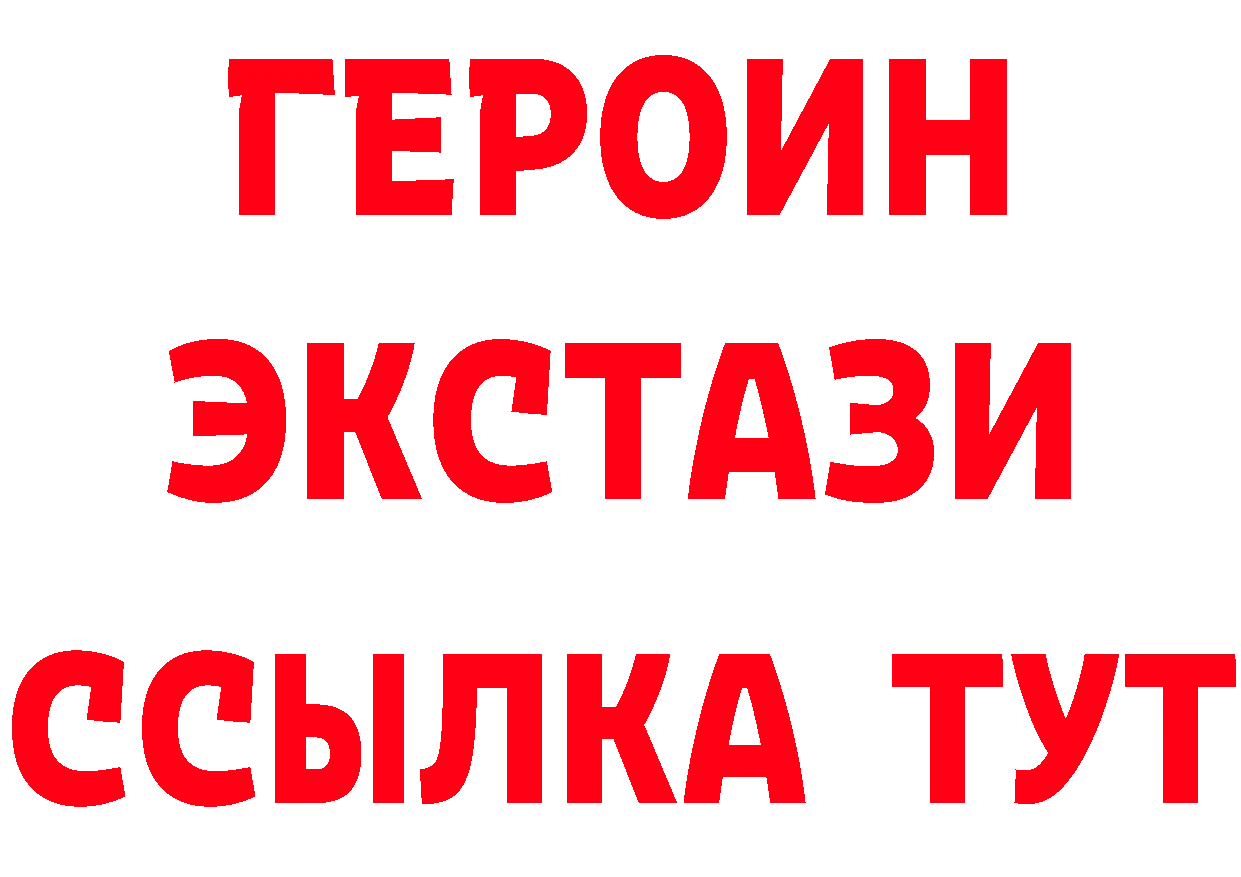 ГЕРОИН ЭКСТАЗИ ССЫЛКА ТУТ